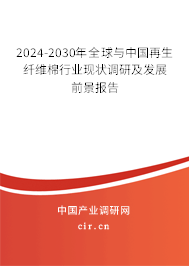 2024-2030年全球与中国再生纤维棉行业现状调研及发展前景报告

中国产业调研网

cir.cn